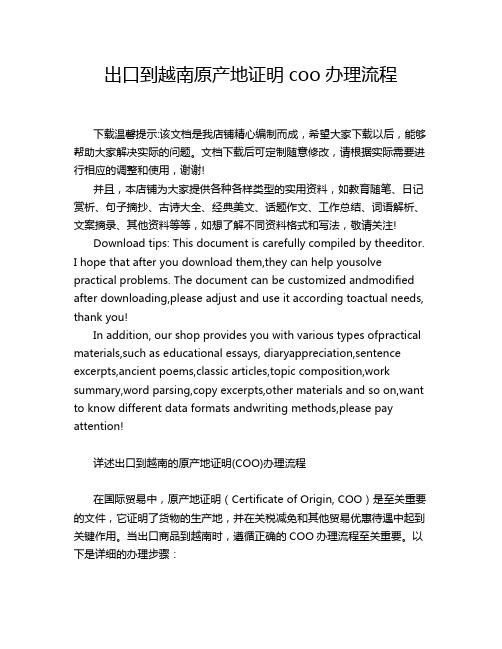 出口到越南原产地证明 coo 办理流程

下载温馨提示:该文档是我店铺精心编制而成，希望大家下载以后，能够帮助大家解决实际的问题。文档下载后可定制随意修改，请根据实际需要进行相应的调整和使用，谢谢!

并且，本店铺为大家提供各种各样类型的实用资料，如教育随笔、日记赏析、句子摘抄、古诗大全、经典美文、话题作文、工作总结、词语解析、文案摘录、其他资料等等，如想了解不同资料格式和写法，敬请关注!

Download tips: This document is carefully compiled by theeditor. I hope that after you download them,they can help yousolve practical problems. The document can be customized andmodified after downloading,please adjust and use it according toactual needs, thank you!

In addition, our shop provides you with various types ofpractical materials,such as educational essays, diaryappreciation,sentence excerpts,ancient poems,classic articles,topic composition,work summary,word parsing,copy excerpts,other materials and so on,want to know different data formats andwriting methods,please pay attention!

详述出口到越南的原产地证明(COO)办理流程

在国际贸易中，原产地证明（Certificate of Origin, COO）是至关重要的文件，它证明了货物的生产地，并在关税减免和其他贸易优惠待遇中起到关键作用。当出口商品到越南时，遵循正确的 COO 办理流程至关重要。以下是详细的办理步骤：